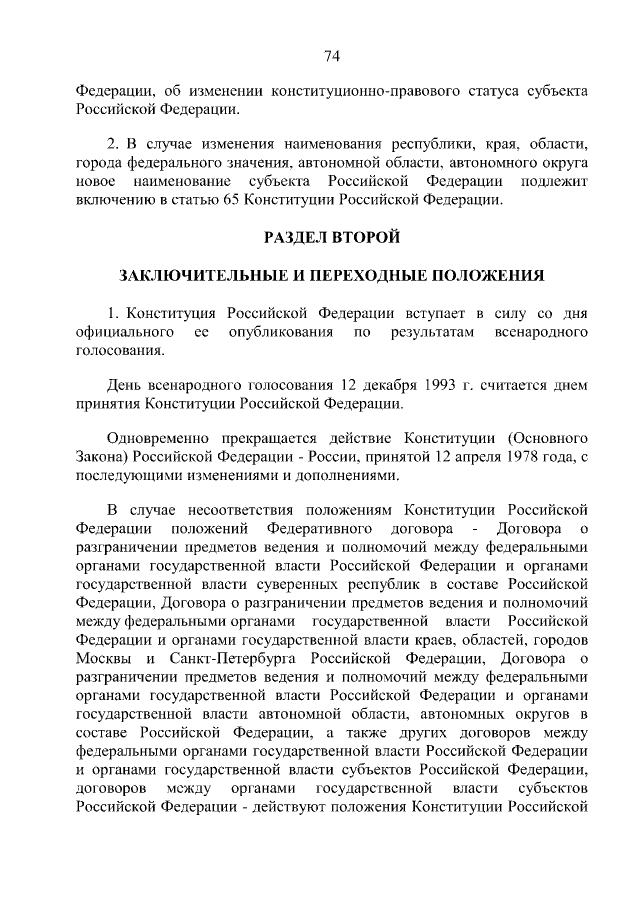 74

Федерации, об изменении конституционно-правового статуса субъекта Российской Федерации.

2. В случае изменения наименования республики, края, области, города федерального значения, автономной области, автономного округа новое наименование субъекта Российской Федерации подлежит включению в статью 65 Конституции Российской Федерации.

РАЗДЕЛ ВТОРОЙ

ЗАКЛЮЧИТЕЛЬНЫЕ И ПЕРЕХОДНЫЕ ПОЛОЖЕНИЯ

1. Конституция Российской Федерации вступает в силу со дня официального ее опубликования по результатам всенародного голосования.

День всенародного голосования 12 декабря 1993 г. считается днем принятия Конституции Российской Федерации.

Одновременно прекращается действие Конституции (Основного Закона) Российской Федерации - России, принятой 12 апреля 1978 года, с последующими изменениями и дополнениями.

В случае несоответствия положениям Конституции Российской Федерации положений Федеративного договора - Договора о разграничении предметов ведения и полномочий между федеральными органами государственной власти Российской Федерации и органами государственной власти суверенных республик в составе Российской Федерации, Договора о разграничении предметов ведения и полномочий между федеральными органами государственной власти Российской Федерации и органами государственной власти краев, областей, городов Москвы и Санкт-Петербурга Российской Федерации, Договора о разграничении предметов ведения и полномочий между федеральными органами государственной власти Российской Федерации и органами государственной власти автономной области, автономных округов в составе Российской Федерации, а также других договоров между федеральными органами государственной власти Российской Федерации и органами государственной власти субъектов Российской Федерации, договоров между органами государственной власти субъектов Российской Федерации - действуют положения Конституции Российской